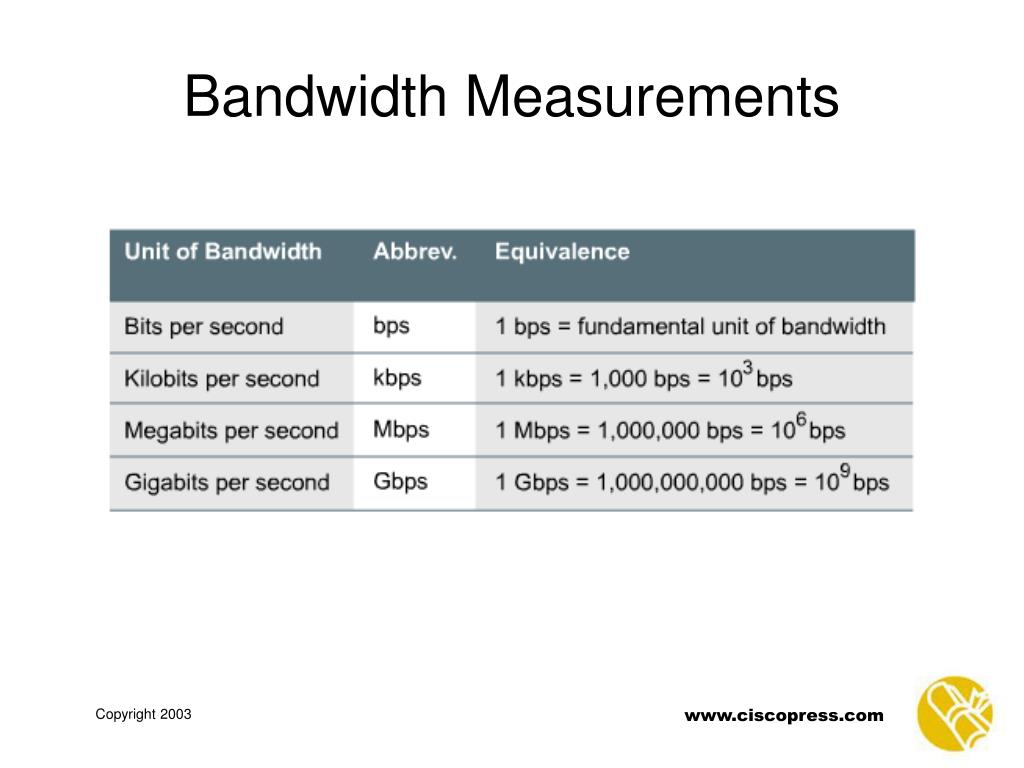 Bandwidth Measurements

| Unit of Bandwidth | Abbrev. | Equivalence |
|---|---|---|
| Bits per second | bps | 1 bps = fundamental unit of bandwidth |
| Kilobits per second | kbps | 1 kbps = 1,000 bps = $10^3$ bps |
| Megabits per second | Mbps | 1 Mbps = 1,000,000 bps = $10^6$ bps |
| Gigabits per second | Gbps | 1 Gbps = 1,000,000,000 bps = $10^9$ bps |

Copyright 2003

www.ciscopress.com